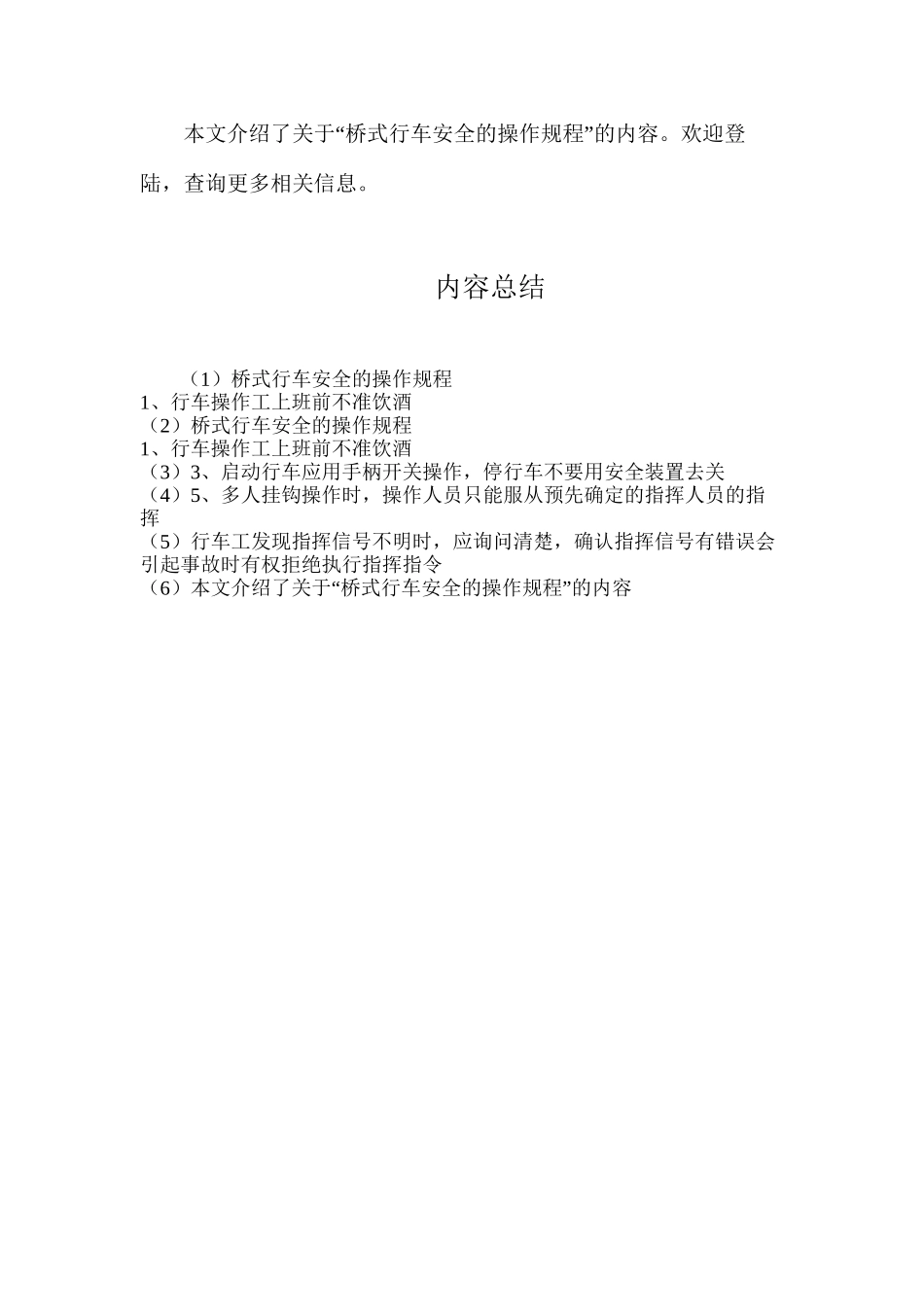 本文介绍了关于“桥式行车安全的操作规程”的内容。欢迎登陆，查询更多相关信息。

内容总结

（1）桥式行车安全的操作规程
1、行车操作工上班前不准饮酒
（2）桥式行车安全的操作规程
1、行车操作工上班前不准饮酒
（3）3、启动行车应用手柄开关操作，停行车不要用安全装置去关
（4）5、多人挂钩操作时，操作人员只能服从预先确定的指挥人员的指挥
（5）行车工发现指挥信号不明时，应询问清楚，确认指挥信号有错误会引起事故时有权拒绝执行指挥指令
（6）本文介绍了关于“桥式行车安全的操作规程”的内容